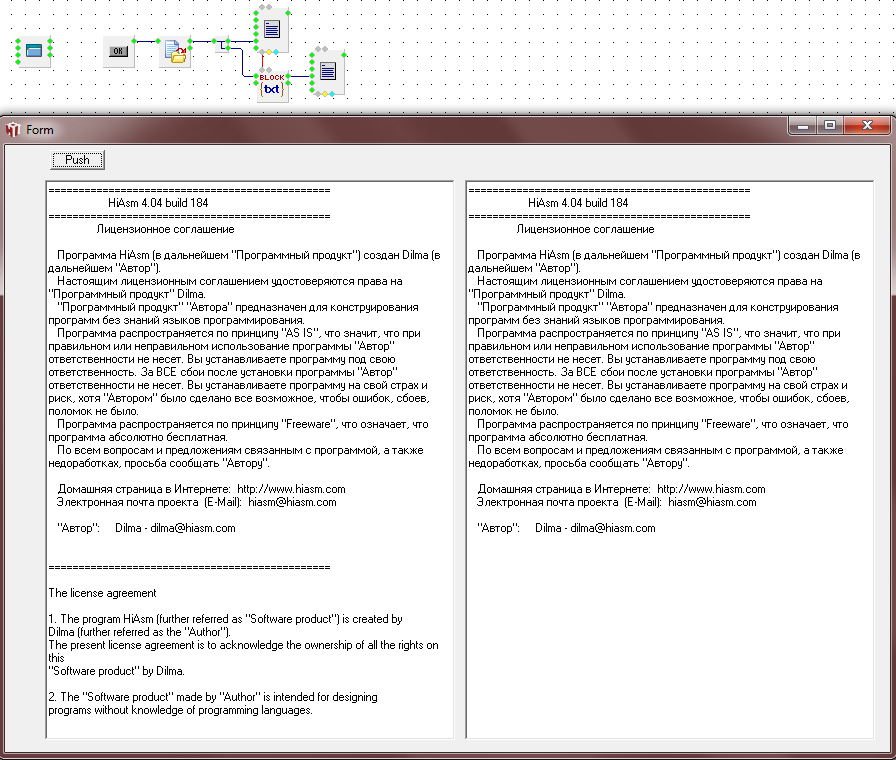 OK

BLOCK
txt

Form

Push

==============================================
HiAsm 4.04 build 184
==============================================
Лицензионное соглашение

Программа HiAsm (в дальнейшем "Программный продукт") создан Dilma (в дальнейшем "Автор").
Настоящим лицензионным соглашением удостоверяются права на "Программный продукт" Dilma.
"Программный продукт" "Автора" предназначен для конструирования программ без знаний языков программирования.
Программа распространяется по принципу "AS IS", что значит, что при правильном или неправильном использование программы "Автор" ответственности не несет. Вы устанавливаете программу под свою ответственность. За ВСЕ сбои после установки программы "Автор" ответственности не несет. Вы устанавливаете программу на свой страх и риск, хотя "Автором" было сделано все возможное, чтобы ошибок, сбоев, поломок не было.
Программа распространяется по принципу "Freeware", что означает, что программа абсолютно бесплатная.
По всем вопросам и предложениям связанным с программой, а также недоработках, просьба сообщать "Автору".

Домашняя страница в Интернете: http://www.hiasm.com
Электронная почта проекта (E-Mail): hiasm@hiasm.com

"Автор": Dilma - dilma@hiasm.com

==============================================

The license agreement

1. The program HiAsm (further referred as "Software product") is created by Dilma (further referred as the "Author").
The present license agreement is to acknowledge the ownership of all the rights on this
"Software product" by Dilma.

2. The "Software product" made by "Author" is intended for designing programs without knowledge of programming languages.

==============================================
HiAsm 4.04 build 184
==============================================
Лицензионное соглашение

Программа HiAsm (в дальнейшем "Программный продукт") создан Dilma (в дальнейшем "Автор").
Настоящим лицензионным соглашением удостоверяются права на "Программный продукт" Dilma.
"Программный продукт" "Автора" предназначен для конструирования программ без знаний языков программирования.
Программа распространяется по принципу "AS IS", что значит, что при правильном или неправильном использование программы "Автор" ответственности не несет. Вы устанавливаете программу под свою ответственность. За ВСЕ сбои после установки программы "Автор" ответственности не несет. Вы устанавливаете программу на свой страх и риск, хотя "Автором" было сделано все возможное, чтобы ошибок, сбоев, поломок не было.
Программа распространяется по принципу "Freeware", что означает, что программа абсолютно бесплатная.
По всем вопросам и предложениям связанным с программой, а также недоработках, просьба сообщать "Автору".

Домашняя страница в Интернете: http://www.hiasm.com
Электронная почта проекта (E-Mail): hiasm@hiasm.com

"Автор": Dilma - dilma@hiasm.com